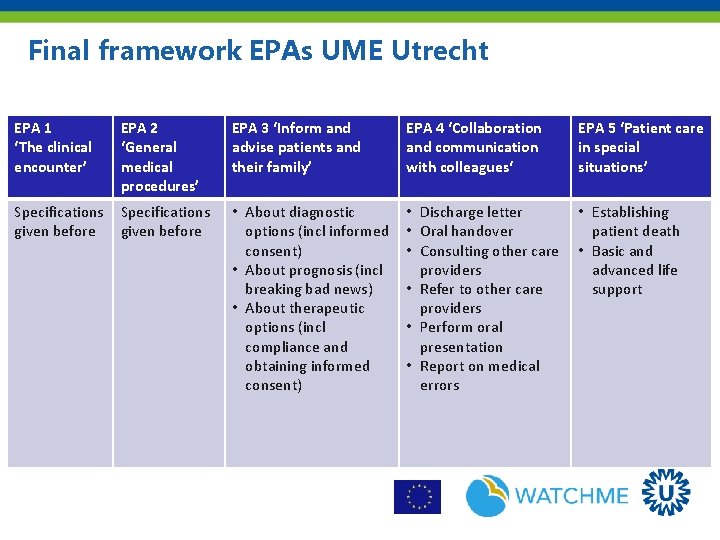 Final framework EPAs UME Utrecht

| EPA 1 'The clinical encounter' | EPA 2 'General medical procedures' | EPA 3 'Inform and advise patients and their family' | EPA 4 'Collaboration and communication with colleagues' | EPA 5 'Patient care in special situations' |
|---|---|---|---|---|
| Specifications given before | Specifications given before | • About diagnostic options (incl informed consent) • About prognosis (incl breaking bad news) • About therapeutic options (incl compliance and obtaining informed consent) | • Discharge letter • Oral handover • Consulting other care providers • Refer to other care providers • Perform oral presentation • Report on medical errors | • Establishing patient death • Basic and advanced life support |

WATCHME
U